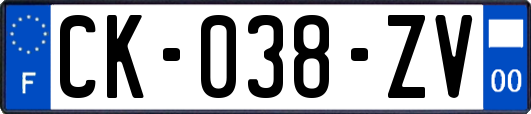 F

CK-038-ZV

00